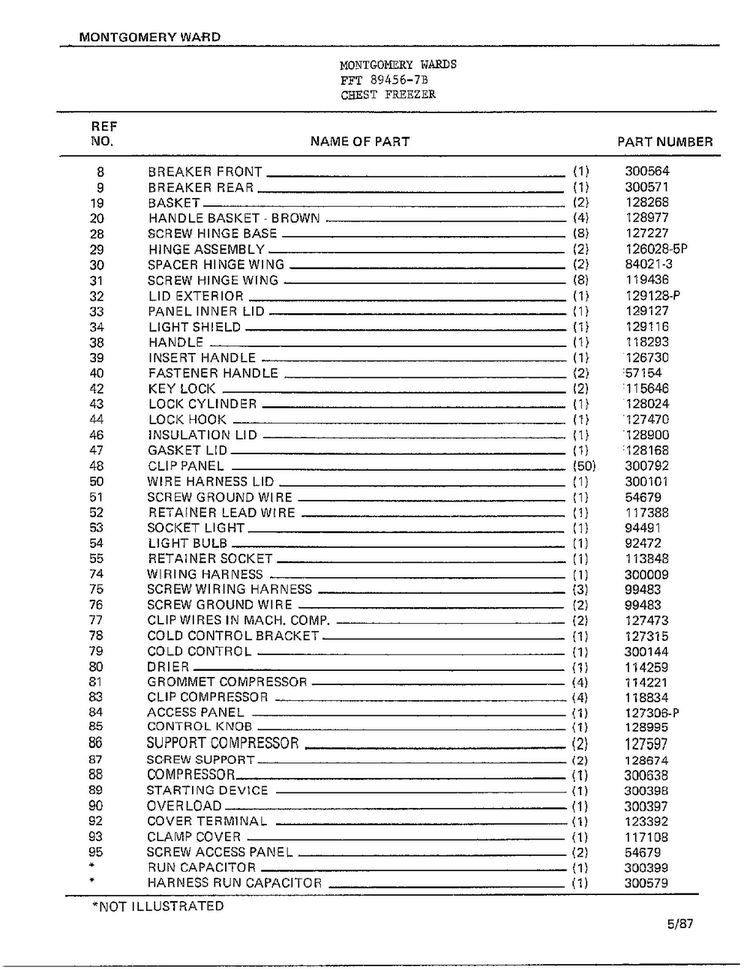 MONTGOMERY WARD

MONTGOMERY WARDS
FFT 89456-7B
CHEST FREEZER

| REF NO. | NAME OF PART | | PART NUMBER |
|---|---|---|---|
| 8 | BREAKER FRONT | (1) | 300564 |
| 9 | BREAKER REAR | (1) | 300571 |
| 19 | BASKET | (2) | 128268 |
| 20 | HANDLE BASKET - BROWN | (4) | 128977 |
| 28 | SCREW HINGE BASE | (8) | 127227 |
| 29 | HINGE ASSEMBLY | (2) | 126028-5P |
| 30 | SPACER HINGE WING | (2) | 84021-3 |
| 31 | SCREW HINGE WING | (8) | 119436 |
| 32 | LID EXTERIOR | (1) | 129128-P |
| 33 | PANEL INNER LID | (1) | 129127 |
| 34 | LIGHT SHIELD | (1) | 129116 |
| 38 | HANDLE | (1) | 118293 |
| 39 | INSERT HANDLE | (1) | 126730 |
| 40 | FASTENER HANDLE | (2) | 57154 |
| 42 | KEY LOCK | (2) | 115646 |
| 43 | LOCK CYLINDER | (1) | 128024 |
| 44 | LOCK HOOK | (1) | 127470 |
| 46 | INSULATION LID | (1) | 128900 |
| 47 | GASKET LID | (1) | 128168 |
| 48 | CLIP PANEL | (50) | 300792 |
| 50 | WIRE HARNESS LID | (1) | 300101 |
| 51 | SCREW GROUND WIRE | (1) | 54679 |
| 52 | RETAINER LEAD WIRE | (1) | 117388 |
| 53 | SOCKET LIGHT | (1) | 94491 |
| 54 | LIGHT BULB | (1) | 92472 |
| 55 | RETAINER SOCKET | (1) | 113848 |
| 74 | WIRING HARNESS | (1) | 300009 |
| 75 | SCREW WIRING HARNESS | (3) | 99483 |
| 76 | SCREW GROUND WIRE | (2) | 99483 |
| 77 | CLIP WIRES IN MACH. COMP. | (2) | 127473 |
| 78 | COLD CONTROL BRACKET | (1) | 127315 |
| 79 | COLD CONTROL | (1) | 300144 |
| 80 | DRIER | (1) | 114259 |
| 81 | GROMMET COMPRESSOR | (4) | 114221 |
| 83 | CLIP COMPRESSOR | (4) | 118834 |
| 84 | ACCESS PANEL | (1) | 127306-P |
| 85 | CONTROL KNOB | (1) | 128995 |
| 86 | SUPPORT COMPRESSOR | (2) | 127597 |
| 87 | SCREW SUPPORT | (2) | 128674 |
| 88 | COMPRESSOR | (1) | 300638 |
| 89 | STARTING DEVICE | (1) | 300398 |
| 90 | OVERLOAD | (1) | 300397 |
| 92 | COVER TERMINAL | (1) | 123392 |
| 93 | CLAMP COVER | (1) | 117108 |
| 95 | SCREW ACCESS PANEL | (2) | 54679 |
| * | RUN CAPACITOR | (1) | 300399 |
| * | HARNESS RUN CAPACITOR | (1) | 300579 |

*NOT ILLUSTRATED

5/87